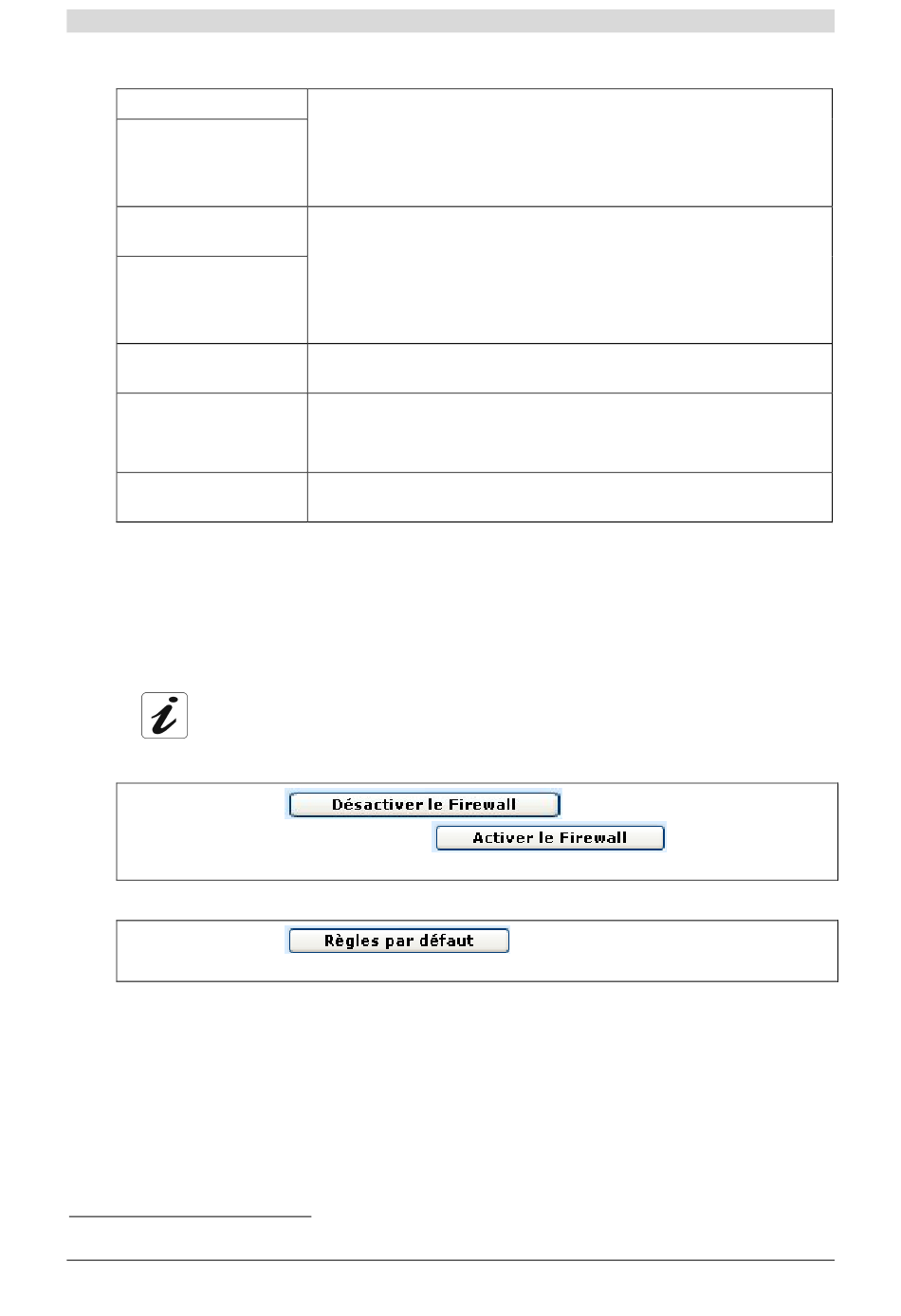 Désactiver le Firewall
Activer le Firewall

Règles par défaut